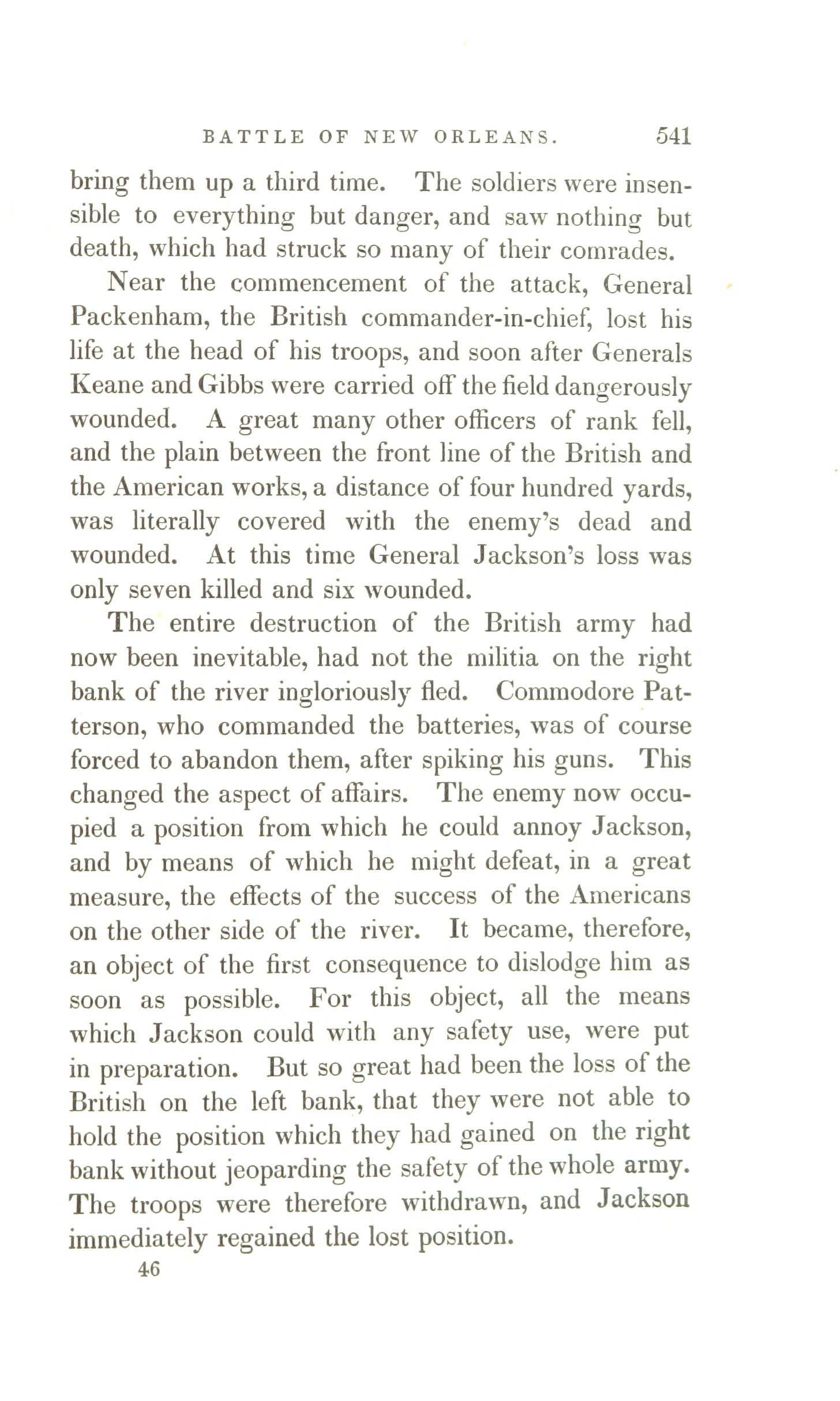 BATTLE OF NEW ORLEANS. 541

bring them up a third time. The soldiers were insensible to everything but danger, and saw nothing but death, which had struck so many of their comrades.

Near the commencement of the attack, General Packenham, the British commander-in-chief, lost his life at the head of his troops, and soon after Generals Keane and Gibbs were carried off the field dangerously wounded. A great many other officers of rank fell, and the plain between the front line of the British and the American works, a distance of four hundred yards, was literally covered with the enemy's dead and wounded. At this time General Jackson's loss was only seven killed and six wounded.

The entire destruction of the British army had now been inevitable, had not the militia on the right bank of the river ingloriously fled. Commodore Patterson, who commanded the batteries, was of course forced to abandon them, after spiking his guns. This changed the aspect of affairs. The enemy now occupied a position from which he could annoy Jackson, and by means of which he might defeat, in a great measure, the effects of the success of the Americans on the other side of the river. It became, therefore, an object of the first consequence to dislodge him as soon as possible. For this object, all the means which Jackson could with any safety use, were put in preparation. But so great had been the loss of the British on the left bank, that they were not able to hold the position which they had gained on the right bank without jeoparding the safety of the whole army. The troops were therefore withdrawn, and Jackson immediately regained the lost position.

46